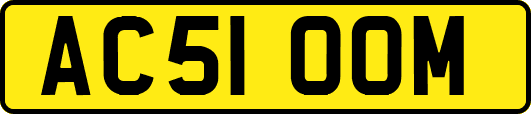 AC51 OOM